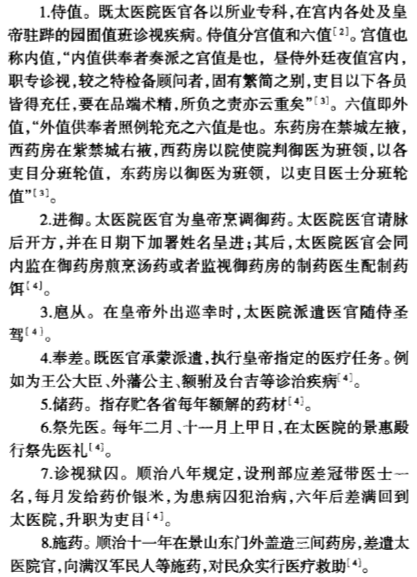 1.侍值。既太医院医官各以所业专科，在宫内各处及皇帝驻跸的园囿值班诊视疾病。侍值分宫值和六值$^{[2]}$。宫值也称内值，“内值供奉者奏派之宫值是也，昼侍外廷夜值宫内，职专诊视，较之特检备顾问者，固有繁简之别，吏目以下各员皆得充任，要在品端术精，所负之责亦云重矣”$^{[3]}$。六值即外值，“外值供奉者照例轮充之六值是也。东药房在禁城左掖，西药房在紫禁城右掖，西药房以院使院判御医为班领，以各吏目分班轮值，东药房以御医为班领，以吏目医士分班轮值”$^{[3]}$。

2.进御。太医院医官为皇帝烹调御药。太医院医官请脉后开方，并在日期下加署姓名呈进；其后，太医院医官会同内监在御药房煎烹汤药或者监视御药房的制药医生配制药饵$^{[4]}$。

3.扈从。在皇帝外出巡幸时，太医院派遣医官随侍圣驾$^{[4]}$。

4.奉差。既医官承蒙派遣，执行皇帝指定的医疗任务。例如为王公大臣、外藩公主、额驸及台吉等诊治疾病$^{[4]}$。

5.储药。指存贮各省每年额解的药材$^{[4]}$。

6.祭先医。每年二月、十一月上甲日，在太医院的景惠殿行祭先医礼$^{[4]}$。

7.诊视狱囚。顺治八年规定，设刑部应差冠带医士一名，每月发给药价银米，为患病囚犯治病，六年后差满回到太医院，升职为吏目$^{[4]}$。

8.施药。顺治十一年在景山东门外盖造三间药房，差遣太医院官，向满汉军民人等施药，对民众实行医疗救助$^{[4]}$。